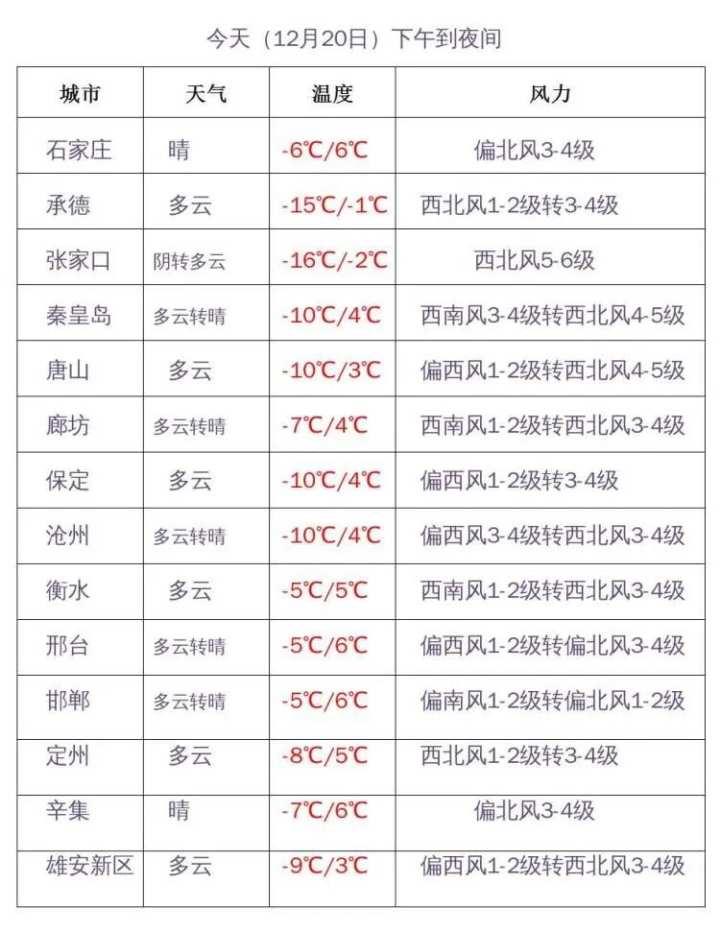 今天（12月20日）下午到夜间

| 城市 | 天气 | 温度 | 风力 |
|---|---|---|---|
| 石家庄 | 晴 | -6℃/6℃ | 偏北风3-4级 |
| 承德 | 多云 | -15℃/-1℃ | 西北风1-2级转3-4级 |
| 张家口 | 阴转多云 | -16℃/-2℃ | 西北风5-6级 |
| 秦皇岛 | 多云转晴 | -10℃/4℃ | 西南风3-4级转西北风4-5级 |
| 唐山 | 多云 | -10℃/3℃ | 偏西风1-2级转西北风4-5级 |
| 廊坊 | 多云转晴 | -7℃/4℃ | 西南风1-2级转西北风3-4级 |
| 保定 | 多云 | -10℃/4℃ | 偏西风1-2级转3-4级 |
| 沧州 | 多云转晴 | -10℃/4℃ | 偏西风3-4级转西北风3-4级 |
| 衡水 | 多云 | -5℃/5℃ | 西南风1-2级转西北风3-4级 |
| 邢台 | 多云转晴 | -5℃/6℃ | 偏西风1-2级转偏北风3-4级 |
| 邯郸 | 多云转晴 | -5℃/6℃ | 偏南风1-2级转偏北风1-2级 |
| 定州 | 多云 | -8℃/5℃ | 西北风1-2级转3-4级 |
| 辛集 | 晴 | -7℃/6℃ | 偏北风3-4级 |
| 雄安新区 | 多云 | -9℃/3℃ | 偏西风1-2级转西北风3-4级 |